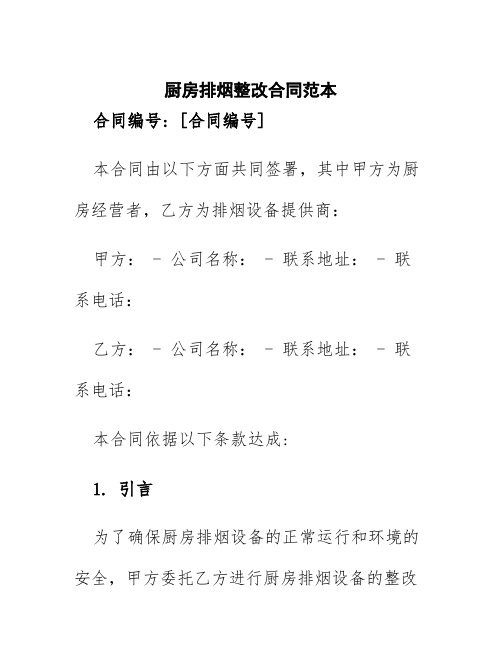 厨房排烟整改合同范本

合同编号：[合同编号]

本合同由以下方面共同签署，其中甲方为厨房经营者，乙方为排烟设备提供商：

甲方： - 公司名称： - 联系地址： - 联系电话：

乙方： - 公司名称： - 联系地址： - 联系电话：

本合同依据以下条款达成：

1. 引言

为了确保厨房排烟设备的正常运行和环境的安全，甲方委托乙方进行厨房排烟设备的整改